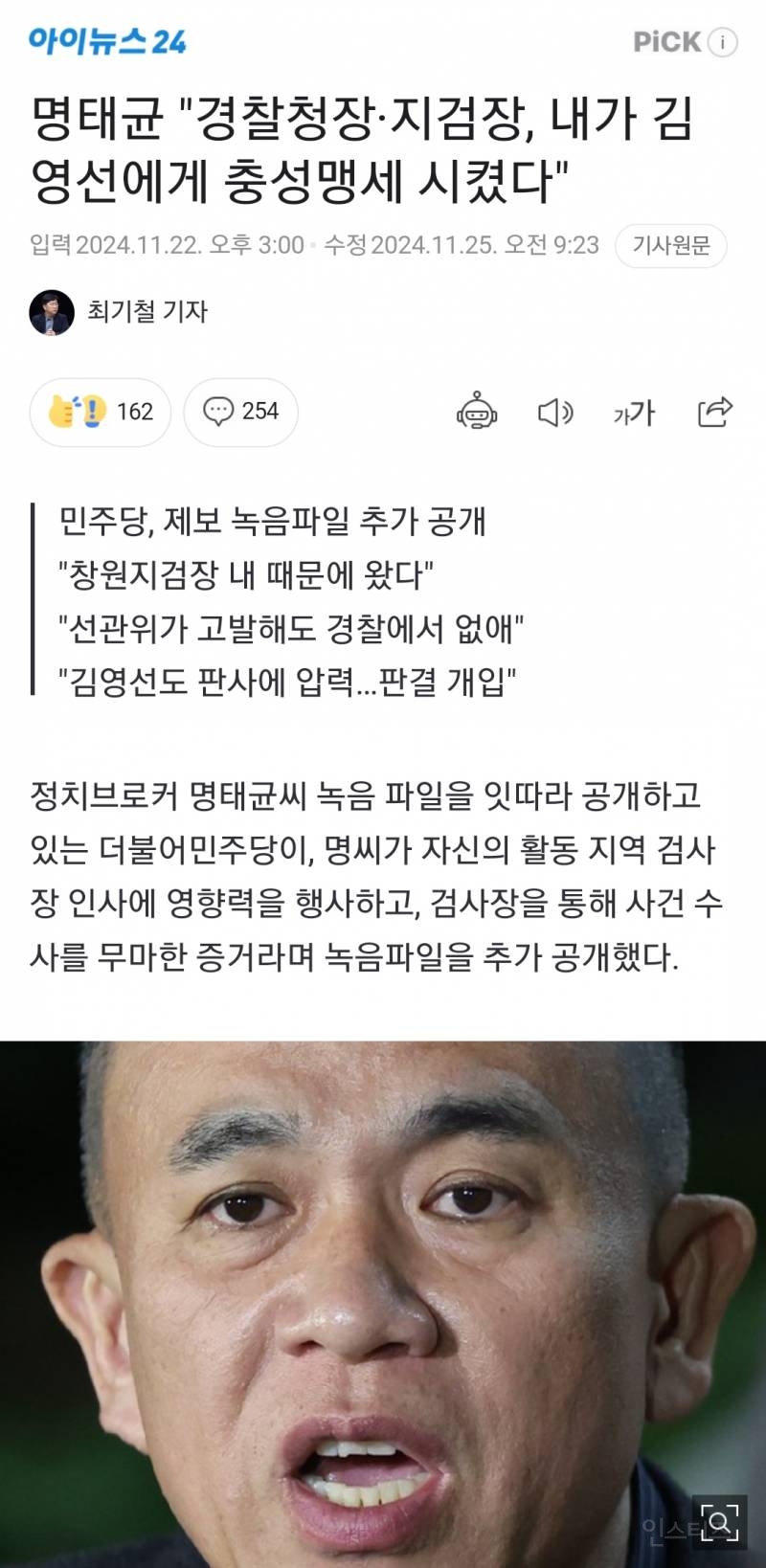 아이뉴스24

PiCK i

명태균 "경찰청장·지검장, 내가 김영선에게 충성맹세 시켰다"

입력 2024.11.22. 오후 3:00 · 수정 2024.11.25. 오전 9:23 기사원문

최기철 기자

162 254

가가

민주당, 제보 녹음파일 추가 공개
"창원지검장 내 때문에 왔다"
"선관위가 고발해도 경찰에서 없애"
"김영선도 판사에 압력...판결 개입"

정치브로커 명태균씨 녹음 파일을 잇따라 공개하고 있는 더불어민주당이, 명씨가 자신의 활동 지역 검사장 인사에 영향력을 행사하고, 검사장을 통해 사건 수사를 무마한 증거라며 녹음파일을 추가 공개했다.

인스티즈